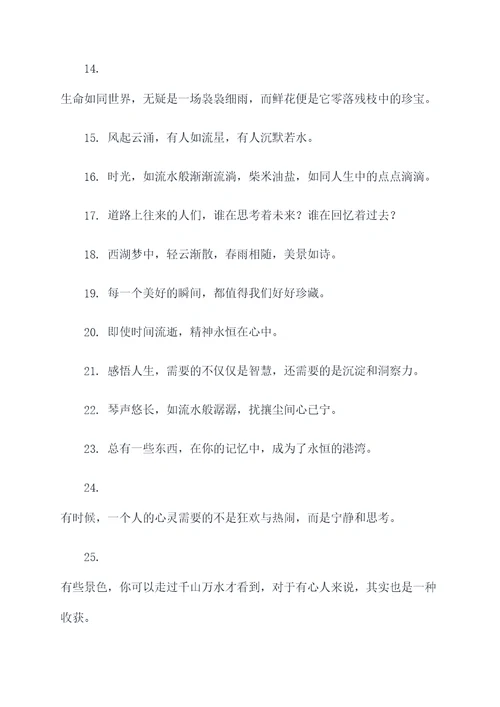 14.

生命如同世界，无疑是一场袅袅细雨，而鲜花便是它零落残枝中的珍宝。

15. 风起云涌，有人如流星，有人沉默若水。

16. 时光，如流水般渐渐流淌，柴米油盐，如同人生中的点点滴滴。

17. 道路上往来的人们，谁在思考着未来？谁在回忆着过去？

18. 西湖梦中，轻云渐散，春雨相随，美景如诗。

19. 每一个美好的瞬间，都值得我们好好珍藏。

20. 即使时间流逝，精神永恒在心中。

21. 感悟人生，需要的不仅仅是智慧，还需要的是沉淀和洞察力。

22. 琴声悠长，如流水般潺潺，扰攘尘间心已宁。

23. 总有一些东西，在你的记忆中，成为了永恒的港湾。

24.

有时候，一个人的心灵需要的不是狂欢与热闹，而是宁静和思考。

25.

有些景色，你可以走过千山万水才看到，对于有心人来说，其实也是一种收获。